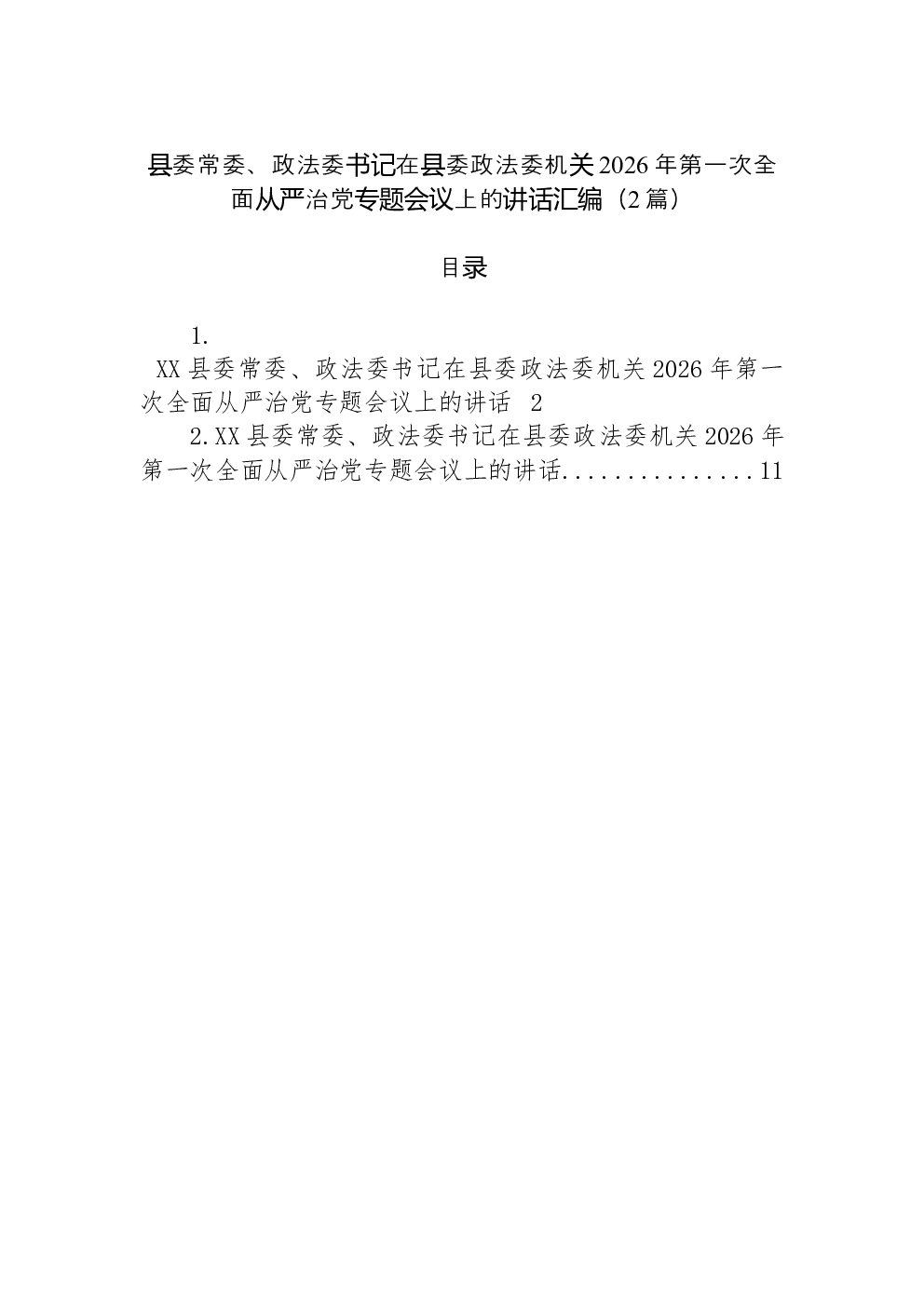 县委常委、政法委书记在县委政法委机关2026年第一次全面从严治党专题会议上的讲话汇编（2篇）

目录

1.

XX县委常委、政法委书记在县委政法委机关2026年第一次全面从严治党专题会议上的讲话 2

2.XX县委常委、政法委书记在县委政法委机关2026年第一次全面从严治党专题会议上的讲话...............11